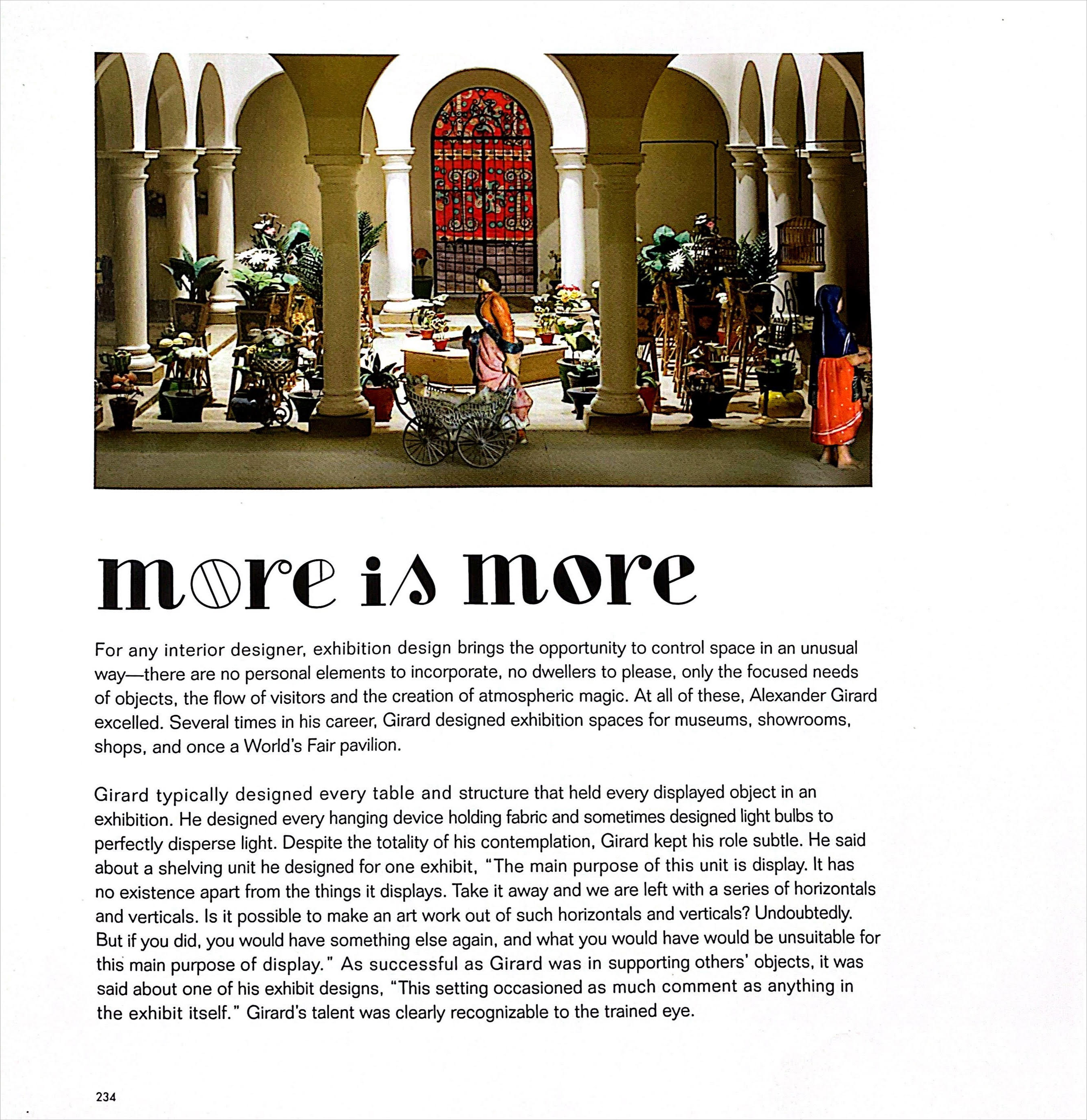 more is more

For any interior designer, exhibition design brings the opportunity to control space in an unusual way—there are no personal elements to incorporate, no dwellers to please, only the focused needs of objects, the flow of visitors and the creation of atmospheric magic. At all of these, Alexander Girard excelled. Several times in his career, Girard designed exhibition spaces for museums, showrooms, shops, and once a World's Fair pavilion.

Girard typically designed every table and structure that held every displayed object in an exhibition. He designed every hanging device holding fabric and sometimes designed light bulbs to perfectly disperse light. Despite the totality of his contemplation, Girard kept his role subtle. He said about a shelving unit he designed for one exhibit, "The main purpose of this unit is display. It has no existence apart from the things it displays. Take it away and we are left with a series of horizontals and verticals. Is it possible to make an art work out of such horizontals and verticals? Undoubtedly. But if you did, you would have something else again, and what you would have would be unsuitable for this main purpose of display." As successful as Girard was in supporting others' objects, it was said about one of his exhibit designs, "This setting occasioned as much comment as anything in the exhibit itself." Girard's talent was clearly recognizable to the trained eye.

234